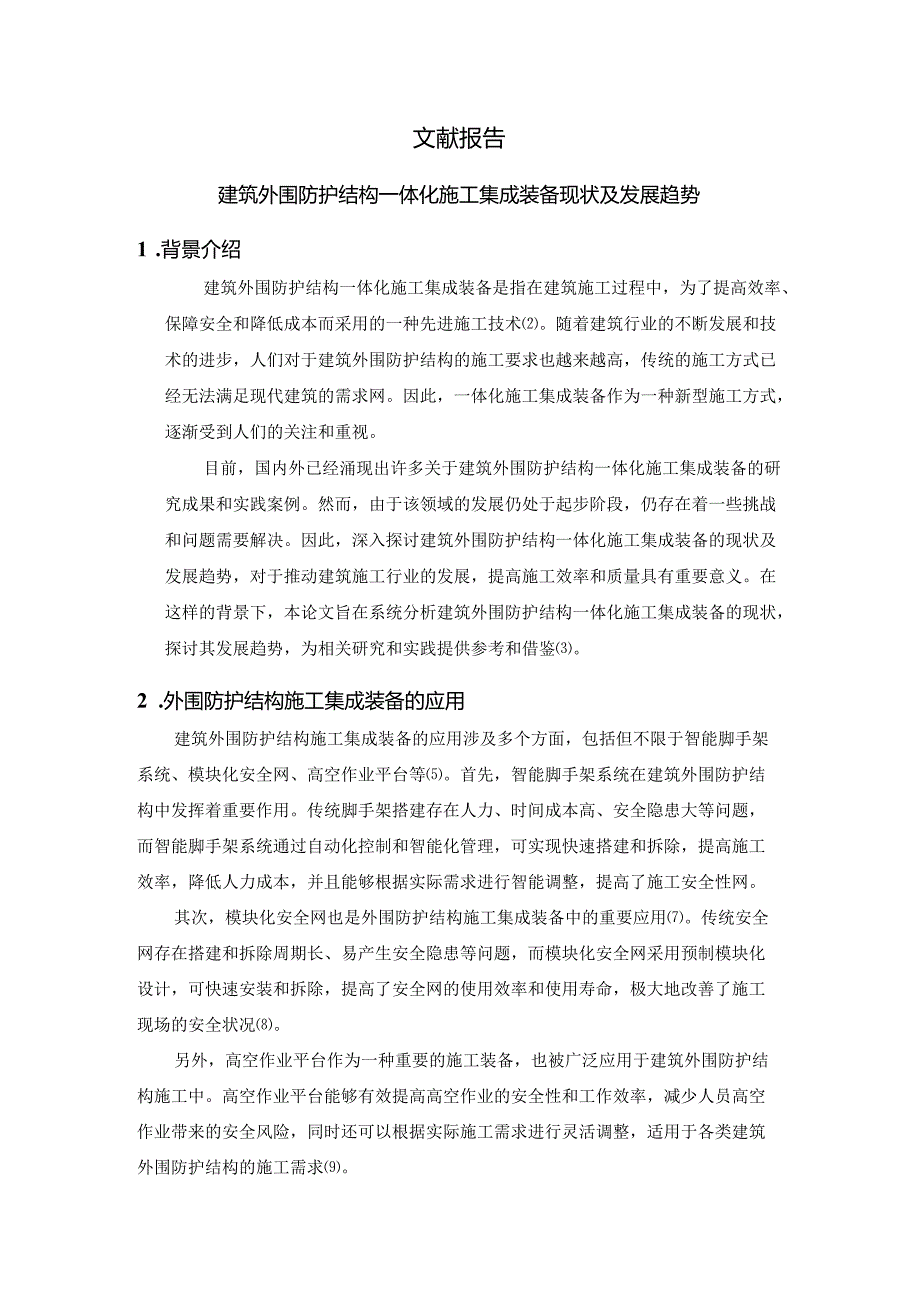 文献报告

建筑外围防护结构一体化施工集成装备现状及发展趋势

1 .背景介绍

建筑外围防护结构一体化施工集成装备是指在建筑施工过程中，为了提高效率、保障安全和降低成本而采用的一种先进施工技术⑵。随着建筑行业的不断发展和技术的进步，人们对于建筑外围防护结构的施工要求也越来越高，传统的施工方式已经无法满足现代建筑的需求网。因此，一体化施工集成装备作为一种新型施工方式，逐渐受到人们的关注和重视。

目前，国内外已经涌现出许多关于建筑外围防护结构一体化施工集成装备的研究成果和实践案例。然而，由于该领域的发展仍处于起步阶段，仍存在着一些挑战和问题需要解决。因此，深入探讨建筑外围防护结构一体化施工集成装备的现状及发展趋势，对于推动建筑施工行业的发展，提高施工效率和质量具有重要意义。在这样的背景下，本论文旨在系统分析建筑外围防护结构一体化施工集成装备的现状，探讨其发展趋势，为相关研究和实践提供参考和借鉴⑶。

2 .外围防护结构施工集成装备的应用

建筑外围防护结构施工集成装备的应用涉及多个方面，包括但不限于智能脚手架系统、模块化安全网、高空作业平台等⑸。首先，智能脚手架系统在建筑外围防护结构中发挥着重要作用。传统脚手架搭建存在人力、时间成本高、安全隐患大等问题，而智能脚手架系统通过自动化控制和智能化管理，可实现快速搭建和拆除，提高施工效率，降低人力成本，并且能够根据实际需求进行智能调整，提高了施工安全性网。

其次，模块化安全网也是外围防护结构施工集成装备中的重要应用⑺。传统安全网存在搭建和拆除周期长、易产生安全隐患等问题，而模块化安全网采用预制模块化设计，可快速安装和拆除，提高了安全网的使用效率和使用寿命，极大地改善了施工现场的安全状况⑻。

另外，高空作业平台作为一种重要的施工装备，也被广泛应用于建筑外围防护结构施工中。高空作业平台能够有效提高高空作业的安全性和工作效率，减少人员高空作业带来的安全风险，同时还可以根据实际施工需求进行灵活调整，适用于各类建筑外围防护结构的施工需求⑼。